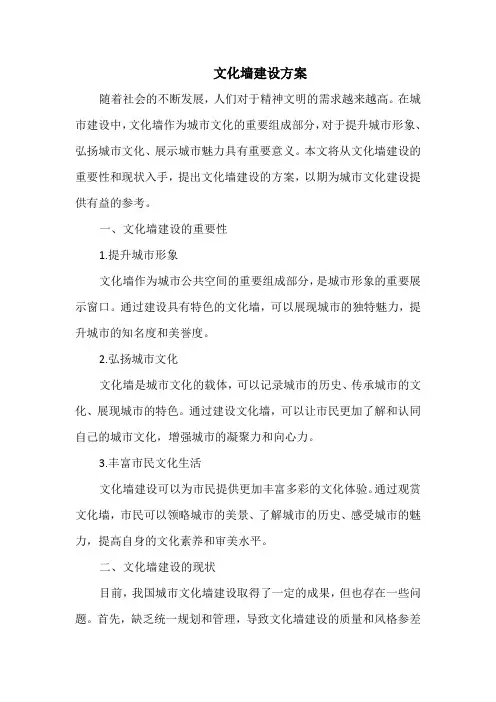 文化墙建设方案

随着社会的不断发展，人们对于精神文明的需求越来越高。在城市建设中，文化墙作为城市文化的重要组成部分，对于提升城市形象、弘扬城市文化、展示城市魅力具有重要意义。本文将从文化墙建设的重要性和现状入手，提出文化墙建设的方案，以期为城市文化建设提供有益的参考。

一、文化墙建设的重要性

1.提升城市形象

文化墙作为城市公共空间的重要组成部分，是城市形象的重要展示窗口。通过建设具有特色的文化墙，可以展现城市的独特魅力，提升城市的知名度和美誉度。

2.弘扬城市文化

文化墙是城市文化的载体，可以记录城市的历史、传承城市的文化、展现城市的特色。通过建设文化墙，可以让市民更加了解和认同自己的城市文化，增强城市的凝聚力和向心力。

3.丰富市民文化生活

文化墙建设可以为市民提供更加丰富多彩的文化体验。通过观赏文化墙，市民可以领略城市的美景、了解城市的历史、感受城市的魅力，提高自身的文化素养和审美水平。

二、文化墙建设的现状

目前，我国城市文化墙建设取得了一定的成果，但也存在一些问题。首先，缺乏统一规划和管理，导致文化墙建设的质量和风格参差